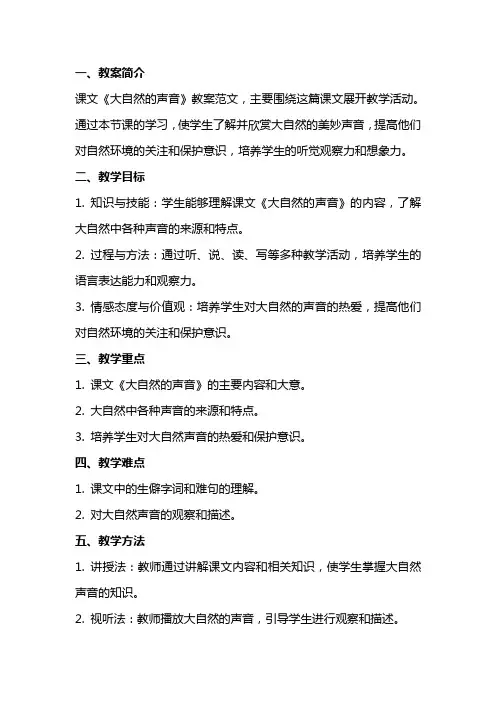 一、教案简介

课文《大自然的声音》教案范文，主要围绕这篇课文展开教学活动。通过本节课的学习，使学生了解并欣赏大自然的美妙声音，提高他们对自然环境的关注和保护意识，培养学生的听觉观察力和想象力。

二、教学目标

1. 知识与技能：学生能够理解课文《大自然的声音》的内容，了解大自然中各种声音的来源和特点。

2. 过程与方法：通过听、说、读、写等多种教学活动，培养学生的语言表达能力和观察力。

3. 情感态度与价值观：培养学生对大自然的声音的热爱，提高他们对自然环境的关注和保护意识。

三、教学重点

1. 课文《大自然的声音》的主要内容和大意。

2. 大自然中各种声音的来源和特点。

3. 培养学生对大自然声音的热爱和保护意识。

四、教学难点

1. 课文中的生僻字词和难句的理解。

2. 对大自然声音的观察和描述。

五、教学方法

1. 讲授法：教师通过讲解课文内容和相关知识，使学生掌握大自然声音的知识。

2. 视听法：教师播放大自然的声音，引导学生进行观察和描述。